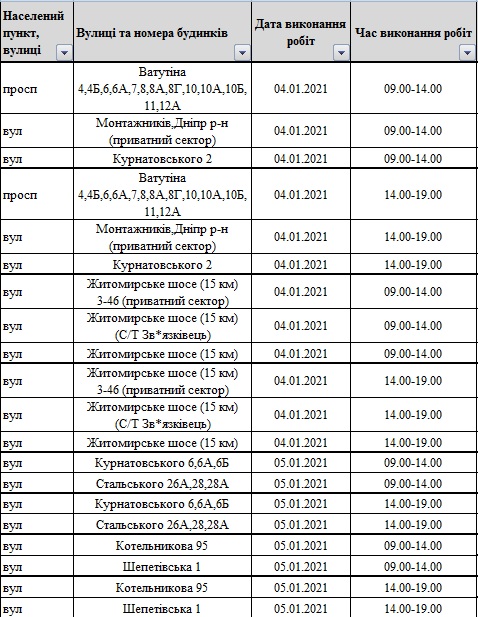 | Населений пункт, вулиці | Вулиці та номера будинків | Дата виконання робіт | Час виконання робіт |
|---|---|---|---|
| просп | Ватутіна 4,4Б,6,6А,7,8,8А,8Г,10,10А,10Б, 11,12А | 04.01.2021 | 09.00-14.00 |
| вул | Монтажників,Дніпр р-н (приватний сектор) | 04.01.2021 | 09.00-14.00 |
| вул | Курнатовського 2 | 04.01.2021 | 09.00-14.00 |
| просп | Ватутіна 4,4Б,6,6А,7,8,8А,8Г,10,10А,10Б, 11,12А | 04.01.2021 | 14.00-19.00 |
| вул | Монтажників,Дніпр р-н (приватний сектор) | 04.01.2021 | 14.00-19.00 |
| вул | Курнатовського 2 | 04.01.2021 | 14.00-19.00 |
| вул | Житомирське шосе (15 км) 3-46 (приватний сектор) | 04.01.2021 | 09.00-14.00 |
| вул | Житомирське шосе (15 км) (С/Т Зв*язківець) | 04.01.2021 | 09.00-14.00 |
| вул | Житомирське шосе (15 км) | 04.01.2021 | 09.00-14.00 |
| вул | Житомирське шосе (15 км) 3-46 (приватний сектор) | 04.01.2021 | 14.00-19.00 |
| вул | Житомирське шосе (15 км) (С/Т Зв*язківець) | 04.01.2021 | 14.00-19.00 |
| вул | Житомирське шосе (15 км) | 04.01.2021 | 14.00-19.00 |
| вул | Курнатовського 6,6А,6Б | 05.01.2021 | 09.00-14.00 |
| вул | Стальського 26А,28,28А | 05.01.2021 | 09.00-14.00 |
| вул | Курнатовського 6,6А,6Б | 05.01.2021 | 14.00-19.00 |
| вул | Стальського 26А,28,28А | 05.01.2021 | 14.00-19.00 |
| вул | Котельникова 95 | 05.01.2021 | 09.00-14.00 |
| вул | Шепетівська 1 | 05.01.2021 | 09.00-14.00 |
| вул | Котельникова 95 | 05.01.2021 | 14.00-19.00 |
| вул | Шепетівська 1 | 05.01.2021 | 14.00-19.00 |